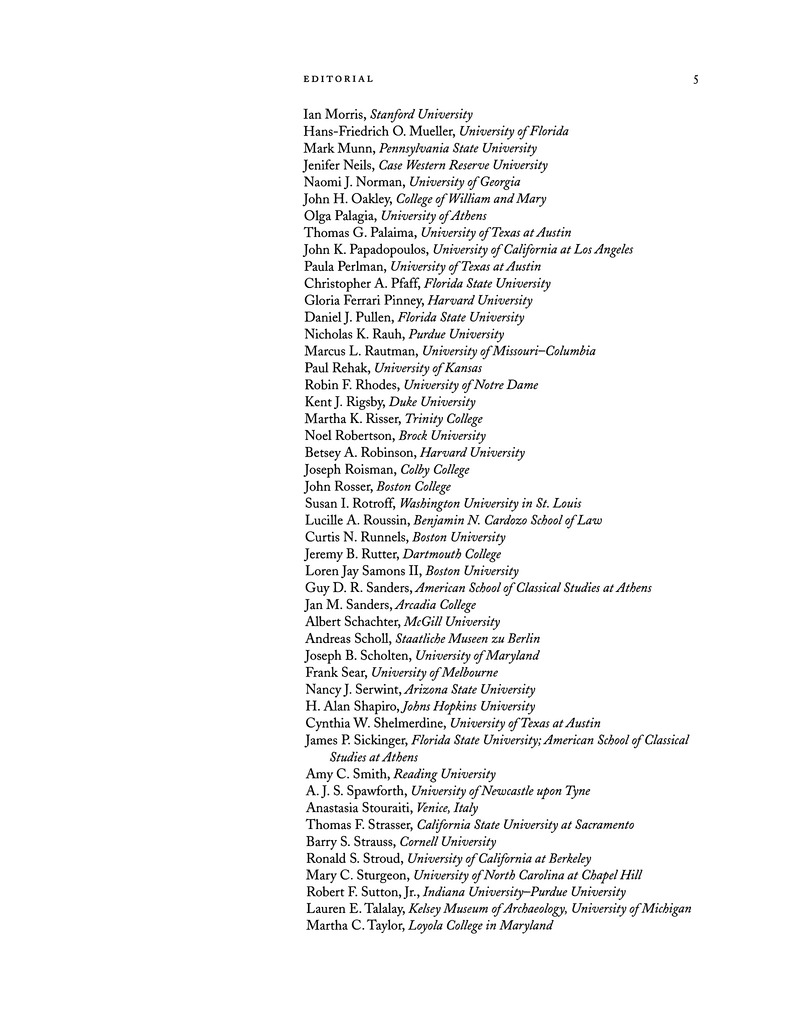 EDITORIAL 5

Ian Morris, Stanford University
Hans-Friedrich O. Mueller, University of Florida
Mark Munn, Pennsylvania State University
Jenifer Neils, Case Western Reserve University
Naomi J. Norman, University of Georgia
John H. Oakley, College of William and Mary
Olga Palagia, University of Athens
Thomas G. Palaima, University of Texas at Austin
John K. Papadopoulos, University of California at Los Angeles
Paula Perlman, University of Texas at Austin
Christopher A. Pfaff, Florida State University
Gloria Ferrari Pinney, Harvard University
Daniel J. Pullen, Florida State University
Nicholas K. Rauh, Purdue University
Marcus L. Rautman, University of Missouri–Columbia
Paul Rehak, University of Kansas
Robin F. Rhodes, University of Notre Dame
Kent J. Rigsby, Duke University
Martha K. Risser, Trinity College
Noel Robertson, Brock University
Betsey A. Robinson, Harvard University
Joseph Roisman, Colby College
John Rosser, Boston College
Susan I. Rotroff, Washington University in St. Louis
Lucille A. Roussin, Benjamin N. Cardozo School of Law
Curtis N. Runnels, Boston University
Jeremy B. Rutter, Dartmouth College
Loren Jay Samons II, Boston University
Guy D. R. Sanders, American School of Classical Studies at Athens
Jan M. Sanders, Arcadia College
Albert Schachter, McGill University
Andreas Scholl, Staatliche Museen zu Berlin
Joseph B. Scholten, University of Maryland
Frank Sear, University of Melbourne
Nancy J. Serwint, Arizona State University
H. Alan Shapiro, Johns Hopkins University
Cynthia W. Shelmerdine, University of Texas at Austin
James P. Sickinger, Florida State University; American School of Classical Studies at Athens
Amy C. Smith, Reading University
A. J. S. Spawforth, University of Newcastle upon Tyne
Anastasia Stouraiti, Venice, Italy
Thomas F. Strasser, California State University at Sacramento
Barry S. Strauss, Cornell University
Ronald S. Stroud, University of California at Berkeley
Mary C. Sturgeon, University of North Carolina at Chapel Hill
Robert F. Sutton, Jr., Indiana University–Purdue University
Lauren E. Talalay, Kelsey Museum of Archaeology, University of Michigan
Martha C. Taylor, Loyola College in Maryland